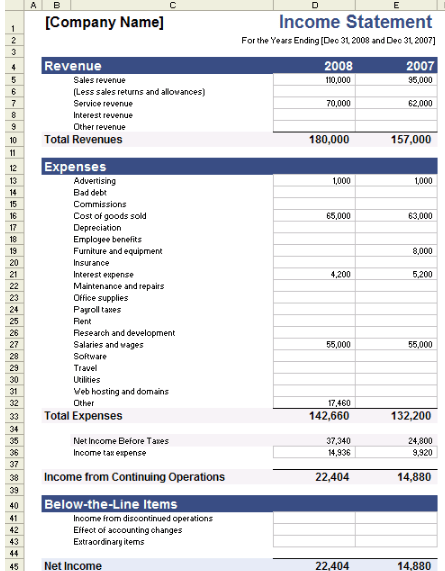 | | A | B | C | D | E |
|---|---|---|---|---|---|
| 1 | | [Company Name] | | Income Statement | |
| 2 | | | | For the Years Ending [Dec 31, 2008 and Dec 31, 2007] | |
| 3 | | | | | |
| 4 | | Revenue | | 2008 | 2007 |
| 5 | | | Sales revenue | 110,000 | 95,000 |
| 6 | | | (Less sales returns and allowances) | | |
| 7 | | | Service revenue | 70,000 | 62,000 |
| 8 | | | Interest revenue | | |
| 9 | | | Other revenue | | |
| 10 | | Total Revenues | | 180,000 | 157,000 |
| 11 | | | | | |
| 12 | | Expenses | | | |
| 13 | | | Advertising | 1,000 | 1,000 |
| 14 | | | Bad debt | | |
| 15 | | | Commissions | | |
| 16 | | | Cost of goods sold | 65,000 | 63,000 |
| 17 | | | Depreciation | | |
| 18 | | | Employee benefits | | |
| 19 | | | Furniture and equipment | | 8,000 |
| 20 | | | Insurance | | |
| 21 | | | Interest expense | 4,200 | 5,200 |
| 22 | | | Maintenance and repairs | | |
| 23 | | | Office supplies | | |
| 24 | | | Payroll taxes | | |
| 25 | | | Rent | | |
| 26 | | | Research and development | | |
| 27 | | | Salaries and wages | 55,000 | 55,000 |
| 28 | | | Software | | |
| 29 | | | Travel | | |
| 30 | | | Utilities | | |
| 31 | | | Web hosting and domains | | |
| 32 | | | Other | 17,460 | |
| 33 | | Total Expenses | | 142,660 | 132,200 |
| 34 | | | | | |
| 35 | | | Net Income Before Taxes | 37,340 | 24,800 |
| 36 | | | Income tax expense | 14,936 | 9,920 |
| 37 | | | | | |
| 38 | | Income from Continuing Operations | | 22,404 | 14,880 |
| 39 | | | | | |
| 40 | | Below-the-Line Items | | | |
| 41 | | | Income from discontinued operations | | |
| 42 | | | Effect of accounting changes | | |
| 43 | | | Extraordinary items | | |
| 44 | | | | | |
| 45 | | Net Income | | 22,404 | 14,880 |